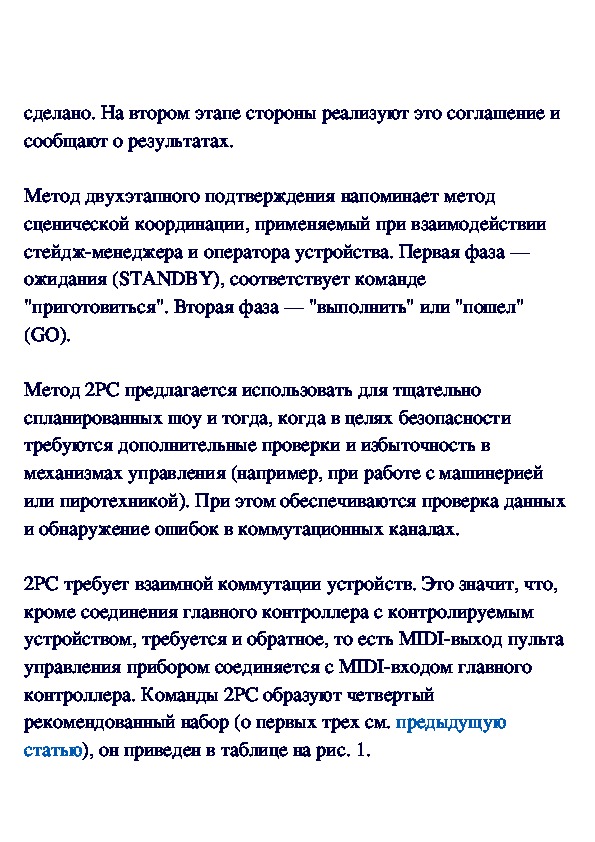 сделано. На втором этапе стороны реализуют это соглашение и сообщают о результатах.

Метод двухэтапного подтверждения напоминает метод сценической координации, применяемый при взаимодействии стейдж-менеджера и оператора устройства. Первая фаза — ожидания (STANDBY), соответствует команде "приготовиться". Вторая фаза — "выполнить" или "пошел" (GO).

Метод 2PC предлагается использовать для тщательно спланированных шоу и тогда, когда в целях безопасности требуются дополнительные проверки и избыточность в механизмах управления (например, при работе с машинерией или пиротехникой). При этом обеспечиваются проверка данных и обнаружение ошибок в коммутационных каналах.

2PC требует взаимной коммутации устройств. Это значит, что, кроме соединения главного контроллера с контролируемым устройством, требуется и обратное, то есть MIDI-выход пульта управления прибором соединяется с MIDI-входом главного контроллера. Команды 2PC образуют четвертый рекомендованный набор (о первых трех см. предыдущую статью), он приведен в таблице на рис. 1.